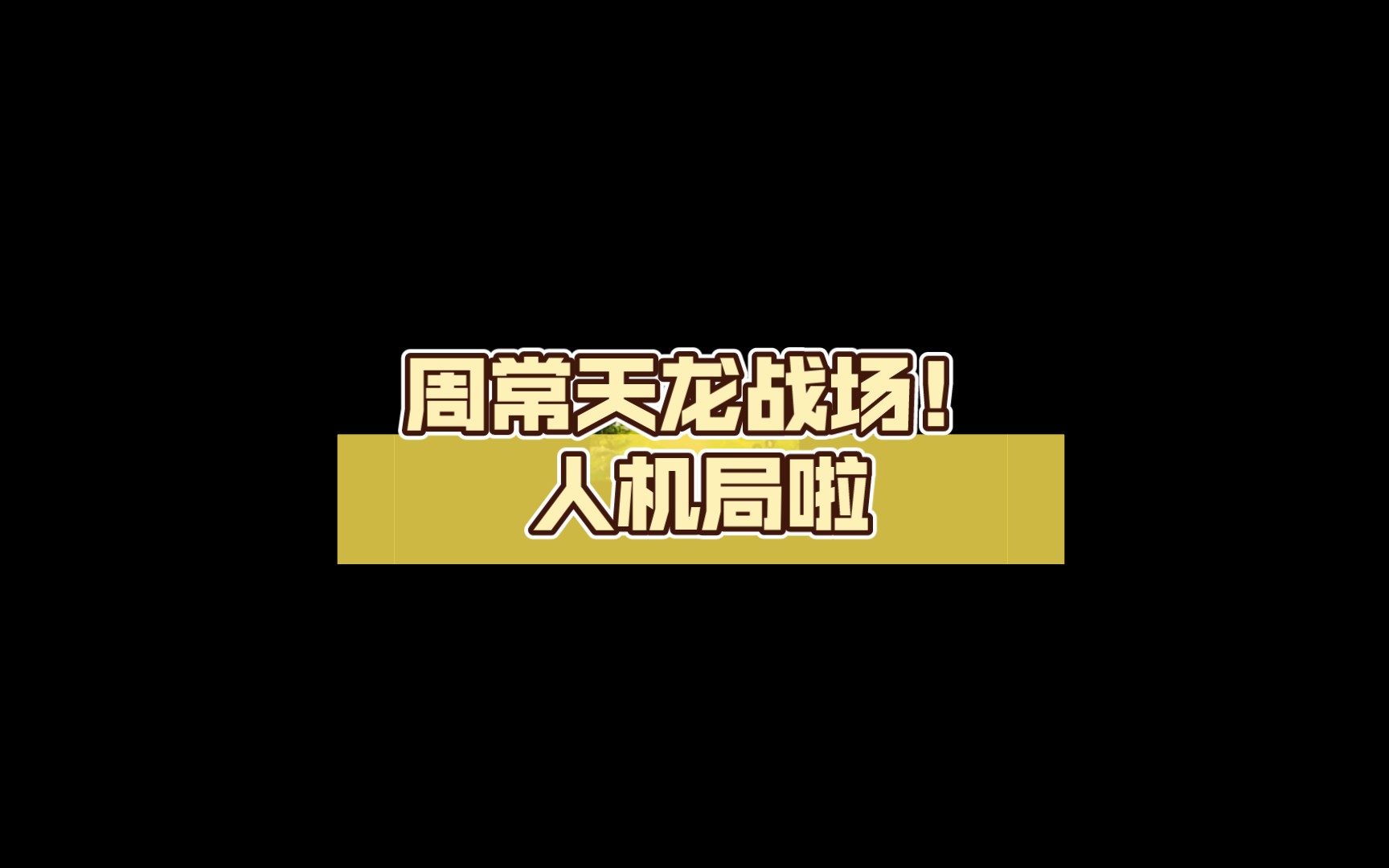 周常天龙战场！
人机局啦